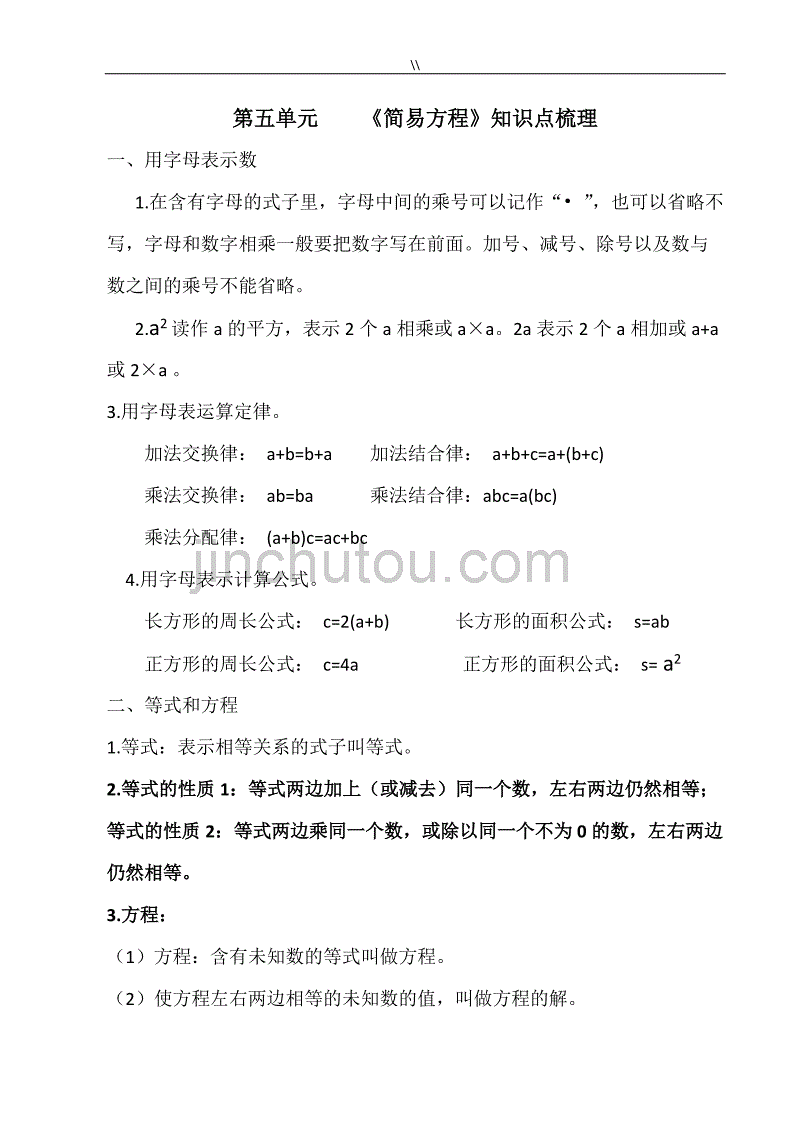 \\

第五单元　　《简易方程》知识点梳理

一、用字母表示数

1.在含有字母的式子里，字母中间的乘号可以记作“• ”，也可以省略不写，字母和数字相乘一般要把数字写在前面。加号、减号、除号以及数与数之间的乘号不能省略。

2.$a^2$ 读作 a 的平方，表示 2 个 a 相乘或 a×a。2a 表示 2 个 a 相加或 a+a 或 2×a 。

3.用字母表运算定律。

加法交换律：　a+b=b+a　　加法结合律：　a+b+c=a+(b+c)

乘法交换律：　ab=ba　　乘法结合律：abc=a(bc)

乘法分配律：　(a+b)c=ac+bc

jinchutou.com

4.用字母表示计算公式。

长方形的周长公式：　c=2(a+b)　　长方形的面积公式：　s=ab

正方形的周长公式：　c=4a　　正方形的面积公式：　s= $a^2$

二、等式和方程

1.等式：表示相等关系的式子叫等式。

2.等式的性质 1：等式两边加上（或减去）同一个数，左右两边仍然相等；等式的性质 2：等式两边乘同一个数，或除以同一个不为 0 的数，左右两边仍然相等。

3.方程：

（1）方程：含有未知数的等式叫做方程。

（2）使方程左右两边相等的未知数的值，叫做方程的解。